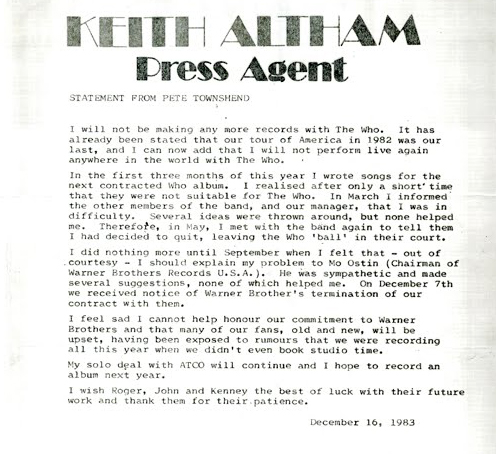 KEITH ALTHAM
Press Agent

STATEMENT FROM PETE TOWNSHEND

I will not be making any more records with The Who. It has already been stated that our tour of America in 1982 was our last, and I can now add that I will not perform live again anywhere in the world with The Who.

In the first three months of this year I wrote songs for the next contracted Who album. I realised after only a short time that they were not suitable for The Who. In March I informed the other members of the band, and our manager, that I was in difficulty. Several ideas were thrown around, but none helped me. Therefore, in May, I met with the band again to tell them I had decided to quit, leaving the Who 'ball' in their court.

I did nothing more until September when I felt that - out of courtesy - I should explain my problem to Mo Ostin (Chairman of Warner Brothers Records U.S.A.). He was sympathetic and made several suggestions, none of which helped me. On December 7th we received notice of Warner Brother's termination of our contract with them.

I feel sad I cannot help honour our commitment to Warner Brothers and that many of our fans, old and new, will be upset, having been exposed to rumours that we were recording all this year when we didn't even book studio time.

My solo deal with ATCO will continue and I hope to record an album next year.

I wish Roger, John and Kenney the best of luck with their future work and thank them for their patience.

December 16, 1983